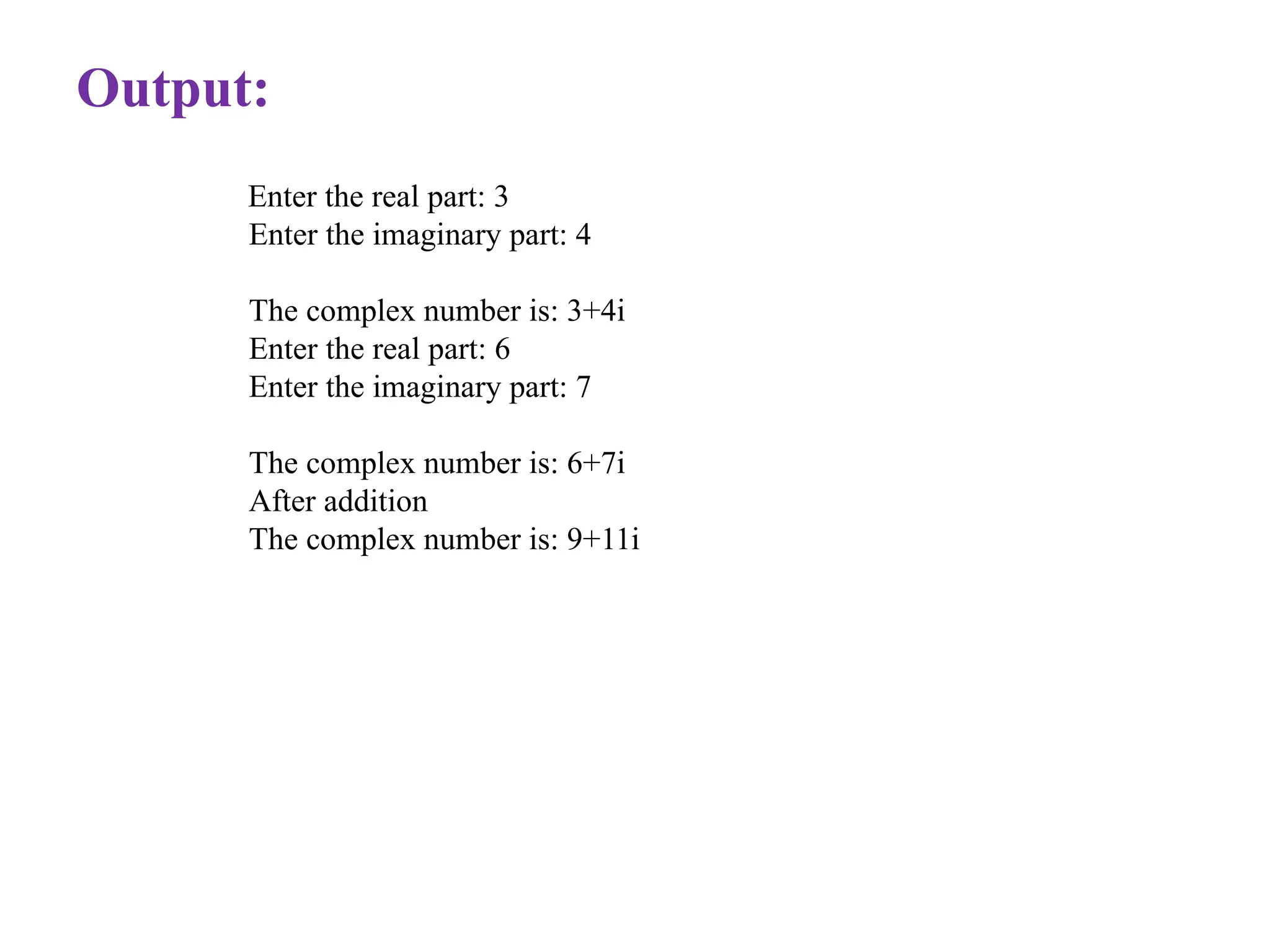 Output:

Enter the real part: 3
Enter the imaginary part: 4

The complex number is: 3+4i
Enter the real part: 6
Enter the imaginary part: 7

The complex number is: 6+7i
After addition
The complex number is: 9+11i